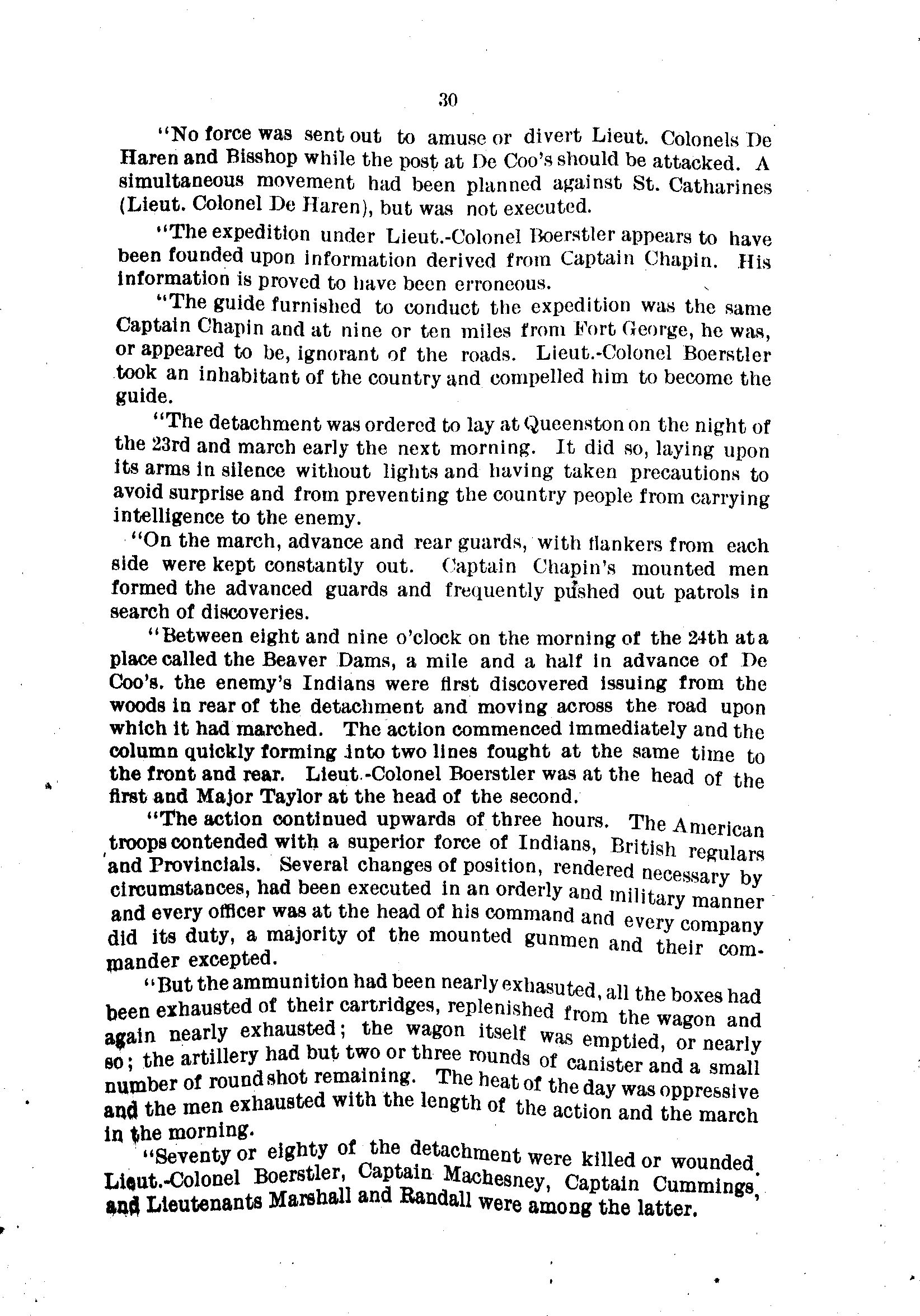 30

"No force was sent out to amuse or divert Lieut. Colonels De Haren and Bisshop while the post at De Coo's should be attacked. A simultaneous movement had been planned against St. Catharines (Lieut. Colonel De Haren), but was not executed.

"The expedition under Lieut.-Colonel Boerstler appears to have been founded upon information derived from Captain Chapin. His information is proved to have been erroneous.

"The guide furnished to conduct the expedition was the same Captain Chapin and at nine or ten miles from Fort George, he was, or appeared to be, ignorant of the roads. Lieut.-Colonel Boerstler took an inhabitant of the country and compelled him to become the guide.

"The detachment was ordered to lay at Queenston on the night of the 23rd and march early the next morning. It did so, laying upon its arms in silence without lights and having taken precautions to avoid surprise and from preventing the country people from carrying intelligence to the enemy.

"On the march, advance and rear guards, with flankers from each side were kept constantly out. Captain Chapin's mounted men formed the advanced guards and frequently pushed out patrols in search of discoveries.

"Between eight and nine o'clock on the morning of the 24th at a place called the Beaver Dams, a mile and a half in advance of De Coo's. the enemy's Indians were first discovered issuing from the woods in rear of the detachment and moving across the road upon which it had marched. The action commenced immediately and the column quickly forming into two lines fought at the same time to the front and rear. Lieut.-Colonel Boerstler was at the head of the first and Major Taylor at the head of the second.

"The action continued upwards of three hours. The American troops contended with a superior force of Indians, British regulars and Provincials. Several changes of position, rendered necessary by circumstances, had been executed in an orderly and military manner and every officer was at the head of his command and every company did its duty, a majority of the mounted gunmen and their commander excepted.

"But the ammunition had been nearly exhasuted, all the boxes had been exhausted of their cartridges, replenished from the wagon and again nearly exhausted; the wagon itself was emptied, or nearly so; the artillery had but two or three rounds of canister and a small number of round shot remaining. The heat of the day was oppressive and the men exhausted with the length of the action and the march in the morning.

"Seventy or eighty of the detachment were killed or wounded. Lieut.-Colonel Boerstler, Captain Machesney, Captain Cummings, and Lieutenants Marshall and Randall were among the latter.